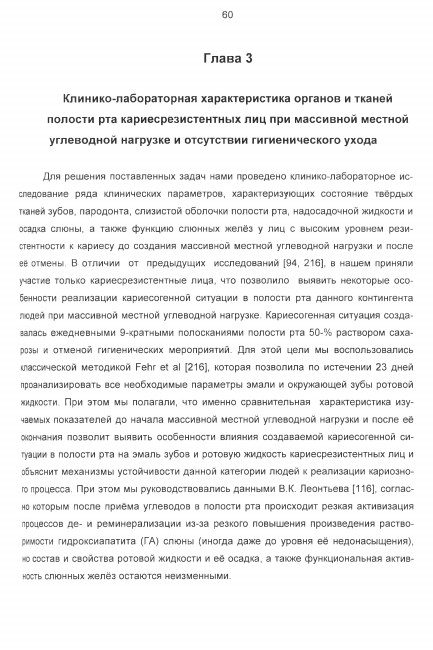 60

Глава 3

Клинико-лабораторная характеристика органов и тканей полости рта кариесрезистентных лиц при массивной местной углеводной нагрузке и отсутствии гигиенического ухода

Для решения поставленных задач нами проведено клинико-лабораторное исследование ряда клинических параметров, характеризующих состояние твёрдых тканей зубов, пародонта, слизистой оболочки полости рта, надосадочной жидкости и осадка слюны, а также функцию слюнных желёз у лиц с высоким уровнем резистентности к кариесу до создания массивной местной углеводной нагрузки и после её отмены. В отличии от предыдущих исследований [94, 216], в нашем приняли участие только кариесрезистентные лица, что позволило выявить некоторые особенности реализации кариесогенной ситуации в полости рта данного контингента людей при массивной местной углеводной нагрузке. Кариесогенная ситуация создавалась ежедневными 9-кратными полосканиями полости рта 50-% раствором сахарозы и отменой гигиенических мероприятий. Для этой цели мы воспользовались классической методикой Fehr et al [216], которая позволила по истечении 23 дней проанализировать все необходимые параметры эмали и окружающей зубы ротовой жидкости. При этом мы полагали, что именно сравнительная характеристика изучаемых показателей до начала массивной местной углеводной нагрузки и после её окончания позволит выявить особенности влияния создаваемой кариесогенной ситуации в полости рта на эмаль зубов и ротовую жидкость кариесрезистентных лиц и объяснит механизмы устойчивости данной категории людей к реализации кариозного процесса. При этом мы руководствовались данными В.К. Леонтьева [116], согласно которым после приёма углеводов в полости рта происходит резкая активизация процессов де- и реминерализации из-за резкого повышения произведения растворимости гидроксиапатита (ГА) слюны (иногда даже до уровня её недонасыщения), но состав и свойства ротовой жидкости и её осадка, а также функциональная активность слюнных желёз остаются неизменными.